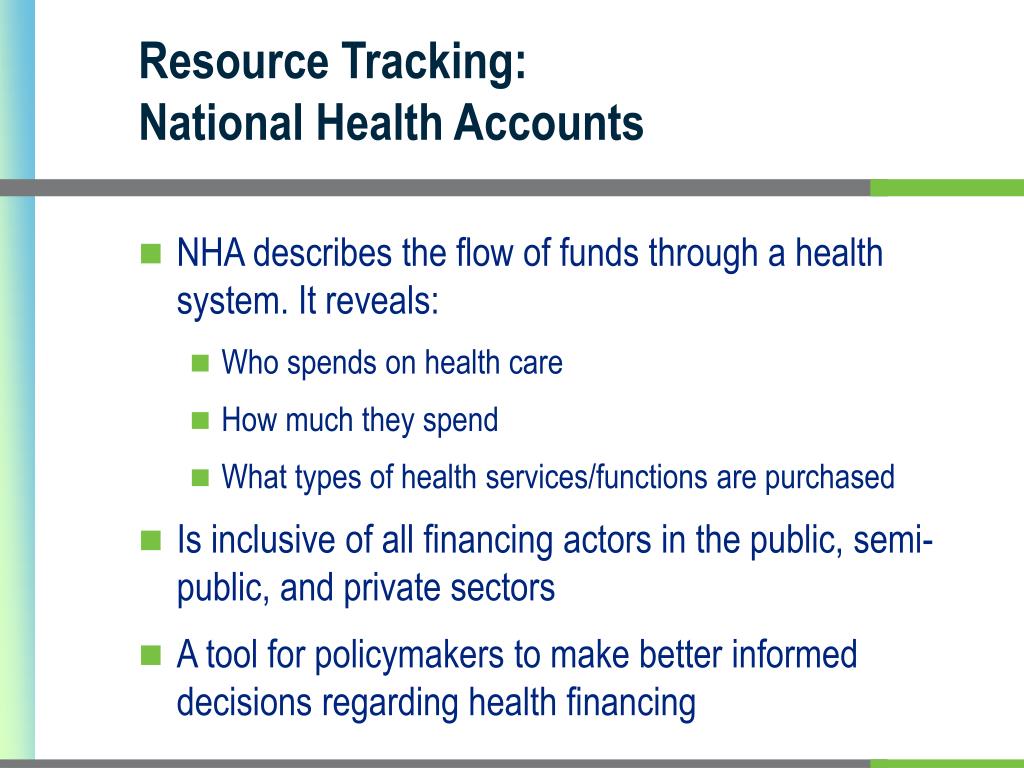 Resource Tracking:
National Health Accounts

- NHA describes the flow of funds through a health system. It reveals:
  - Who spends on health care
  - How much they spend
  - What types of health services/functions are purchased
- Is inclusive of all financing actors in the public, semi-public, and private sectors
- A tool for policymakers to make better informed decisions regarding health financing